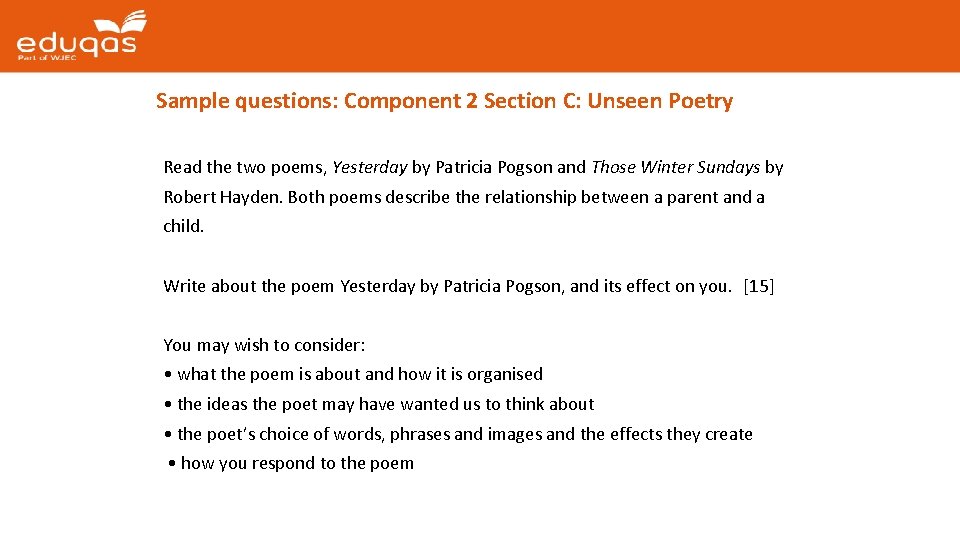 eduqas
Part of WJEC

Sample questions: Component 2 Section C: Unseen Poetry

Read the two poems, Yesterday by Patricia Pogson and Those Winter Sundays by Robert Hayden. Both poems describe the relationship between a parent and a child.

Write about the poem Yesterday by Patricia Pogson, and its effect on you. [15]

You may wish to consider:
• what the poem is about and how it is organised
• the ideas the poet may have wanted us to think about
• the poet's choice of words, phrases and images and the effects they create
• how you respond to the poem